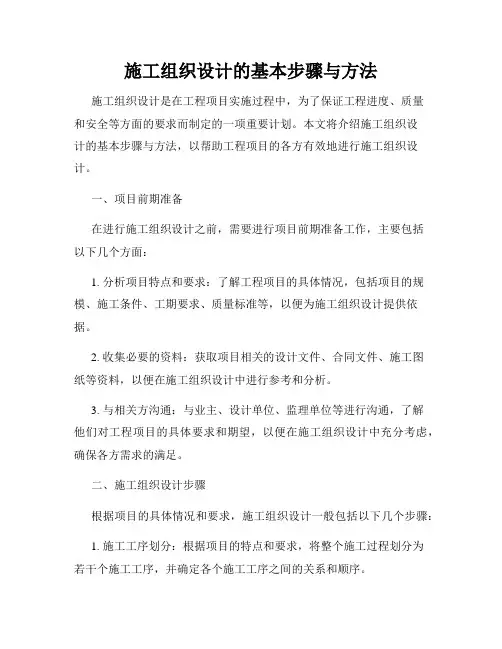 施工组织设计的基本步骤与方法

施工组织设计是在工程项目实施过程中，为了保证工程进度、质量和安全等方面的要求而制定的一项重要计划。本文将介绍施工组织设计的基本步骤与方法，以帮助工程项目的各方有效地进行施工组织设计。

一、项目前期准备

在进行施工组织设计之前，需要进行项目前期准备工作，主要包括以下几个方面：

1. 分析项目特点和要求：了解工程项目的具体情况，包括项目的规模、施工条件、工期要求、质量标准等，以便为施工组织设计提供依据。

2. 收集必要的资料：获取项目相关的设计文件、合同文件、施工图纸等资料，以便在施工组织设计中进行参考和分析。

3. 与相关方沟通：与业主、设计单位、监理单位等进行沟通，了解他们对工程项目的具体要求和期望，以便在施工组织设计中充分考虑，确保各方需求的满足。

二、施工组织设计步骤

根据项目的具体情况和要求，施工组织设计一般包括以下几个步骤：

1. 施工工序划分：根据项目的特点和要求，将整个施工过程划分为若干个施工工序，并确定各个施工工序之间的关系和顺序。